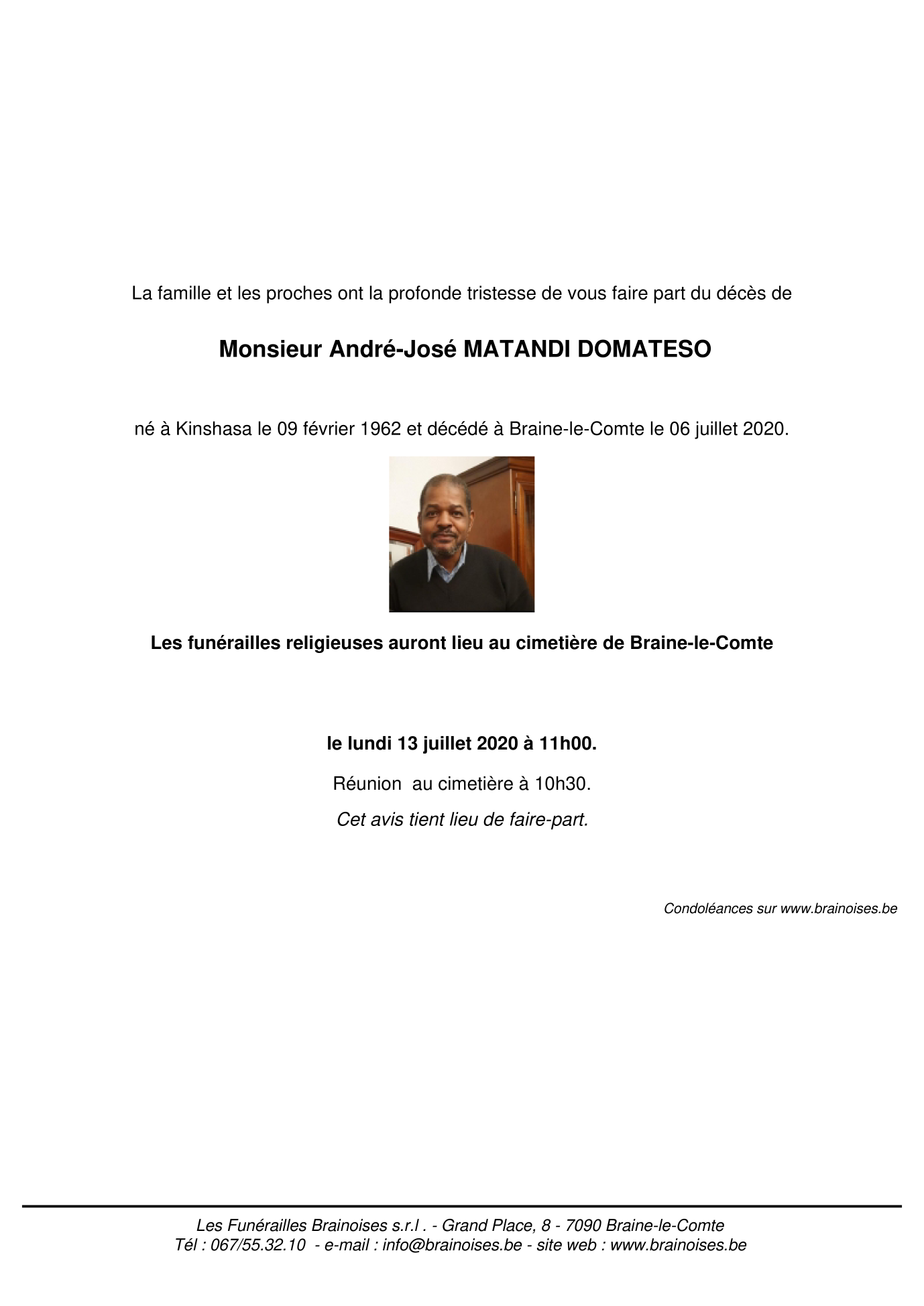 La famille et les proches ont la profonde tristesse de vous faire part du décès de

Monsieur André-José MATANDI DOMATESO

né à Kinshasa le 09 février 1962 et décédé à Braine-le-Comte le 06 juillet 2020.

Les funérailles religieuses auront lieu au cimetière de Braine-le-Comte

le lundi 13 juillet 2020 à 11h00.

Réunion au cimetière à 10h30.

Cet avis tient lieu de faire-part.

Condoléances sur www.brainoises.be

Les Funérailles Brainoises s.r.l . - Grand Place, 8 - 7090 Braine-le-Comte
Tél : 067/55.32.10 - e-mail : info@brainoises.be - site web : www.brainoises.be